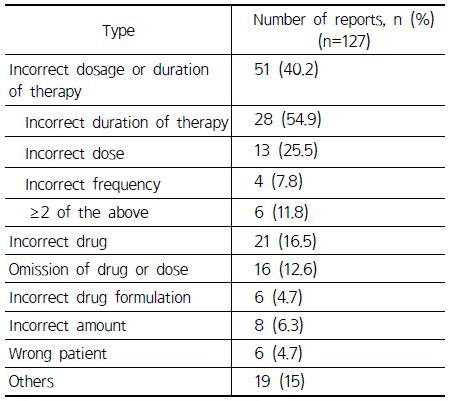 | Type | Number of reports, n (%) (n=127) |
|---|---|
| Incorrect dosage or duration of therapy | 51 (40.2) |
| Incorrect duration of therapy | 28 (54.9) |
| Incorrect dose | 13 (25.5) |
| Incorrect frequency | 4 (7.8) |
| ≥2 of the above | 6 (11.8) |
| Incorrect drug | 21 (16.5) |
| Omission of drug or dose | 16 (12.6) |
| Incorrect drug formulation | 6 (4.7) |
| Incorrect amount | 8 (6.3) |
| Wrong patient | 6 (4.7) |
| Others | 19 (15) |